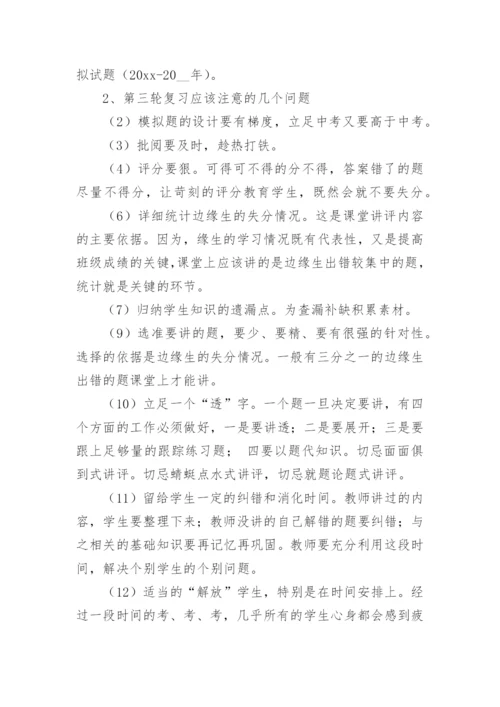 拟试题（20xx-20__年）。

2、第三轮复习应该注意的几个问题

（2）模拟题的设计要有梯度，立足中考又要高于中考。

（3）批阅要及时，趁热打铁。

（4）评分要狠。可得可不得的分不得，答案错了的题尽量不得分，让苛刻的评分教育学生，既然会就不要失分。

（6）详细统计边缘生的失分情况。这是课堂讲评内容的主要依据。因为，缘生的学习情况既有代表性，又是提高班级成绩的关键，课堂上应该讲的是边缘生出错较集中的题，统计就是关键的环节。

（7）归纳学生知识的遗漏点。为查漏补缺积累素材。

（9）选准要讲的题，要少、要精、要有很强的针对性。选择的依据是边缘生的失分情况。一般有三分之一的边缘生出错的题课堂上才能讲。

（10）立足一个“透”字。一个题一旦决定要讲，有四个方面的工作必须做好，一是要讲透；二是要展开；三是要跟上足够量的跟踪练习题； 四要以题代知识。切忌面面俱到式讲评。切忌蜻蜓点水式讲评，切忌就题论题式讲评。

（11）留给学生一定的纠错和消化时间。教师讲过的内容，学生要整理下来；教师没讲的自己解错的题要纠错；与之相关的基础知识要再记忆再巩固。教师要充分利用这段时间，解决个别学生的个别问题。

（12）适当的“解放”学生，特别是在时间安排上。经过一段时间的考、考、考，几乎所有的学生心身都会感到疲